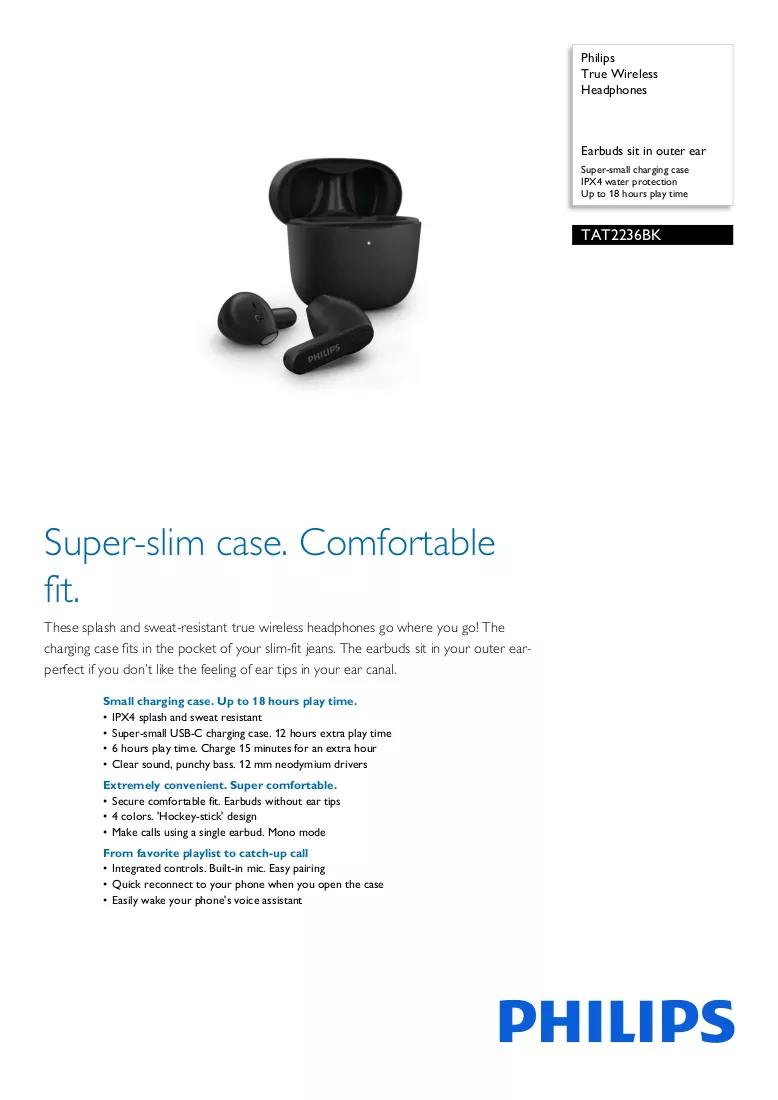 Philips
True Wireless
Headphones

Earbuds sit in outer ear
Super-small charging case
IPX4 water protection
Up to 18 hours play time

TAT2236BK

PHILIPS

Super-slim case. Comfortable fit.

These splash and sweat-resistant true wireless headphones go where you go! The charging case fits in the pocket of your slim-fit jeans. The earbuds sit in your outer ear-perfect if you don't like the feeling of ear tips in your ear canal.

Small charging case. Up to 18 hours play time.
• IPX4 splash and sweat resistant
• Super-small USB-C charging case. 12 hours extra play time
• 6 hours play time. Charge 15 minutes for an extra hour
• Clear sound, punchy bass. 12 mm neodymium drivers

Extremely convenient. Super comfortable.
• Secure comfortable fit. Earbuds without ear tips
• 4 colors. 'Hockey-stick' design
• Make calls using a single earbud. Mono mode

From favorite playlist to catch-up call
• Integrated controls. Built-in mic. Easy pairing
• Quick reconnect to your phone when you open the case
• Easily wake your phone's voice assistant

PHILIPS